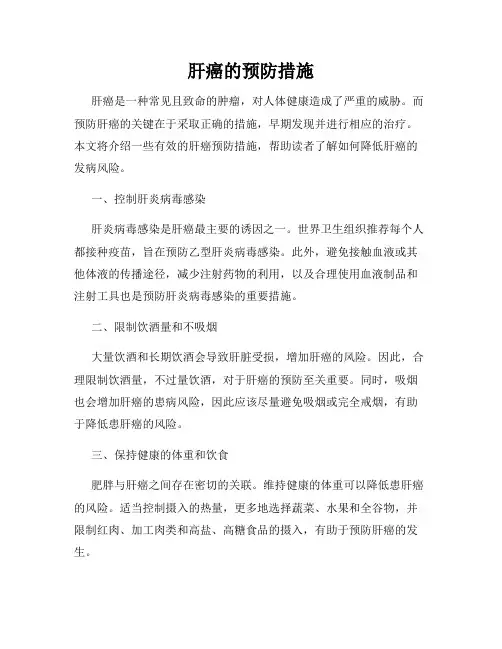 肝癌的预防措施

肝癌是一种常见且致命的肿瘤，对人体健康造成了严重的威胁。而预防肝癌的关键在于采取正确的措施，早期发现并进行相应的治疗。本文将介绍一些有效的肝癌预防措施，帮助读者了解如何降低肝癌的发病风险。

一、控制肝炎病毒感染

肝炎病毒感染是肝癌最主要的诱因之一。世界卫生组织推荐每个人都接种疫苗，旨在预防乙型肝炎病毒感染。此外，避免接触血液或其他体液的传播途径，减少注射药物的利用，以及合理使用血液制品和注射工具也是预防肝炎病毒感染的重要措施。

二、限制饮酒量和不吸烟

大量饮酒和长期饮酒会导致肝脏受损，增加肝癌的风险。因此，合理限制饮酒量，不过量饮酒，对于肝癌的预防至关重要。同时，吸烟也会增加肝癌的患病风险，因此应该尽量避免吸烟或完全戒烟，有助于降低患肝癌的风险。

三、保持健康的体重和饮食

肥胖与肝癌之间存在密切的关联。维持健康的体重可以降低患肝癌的风险。适当控制摄入的热量，更多地选择蔬菜、水果和全谷物，并限制红肉、加工肉类和高盐、高糖食品的摄入，有助于预防肝癌的发生。